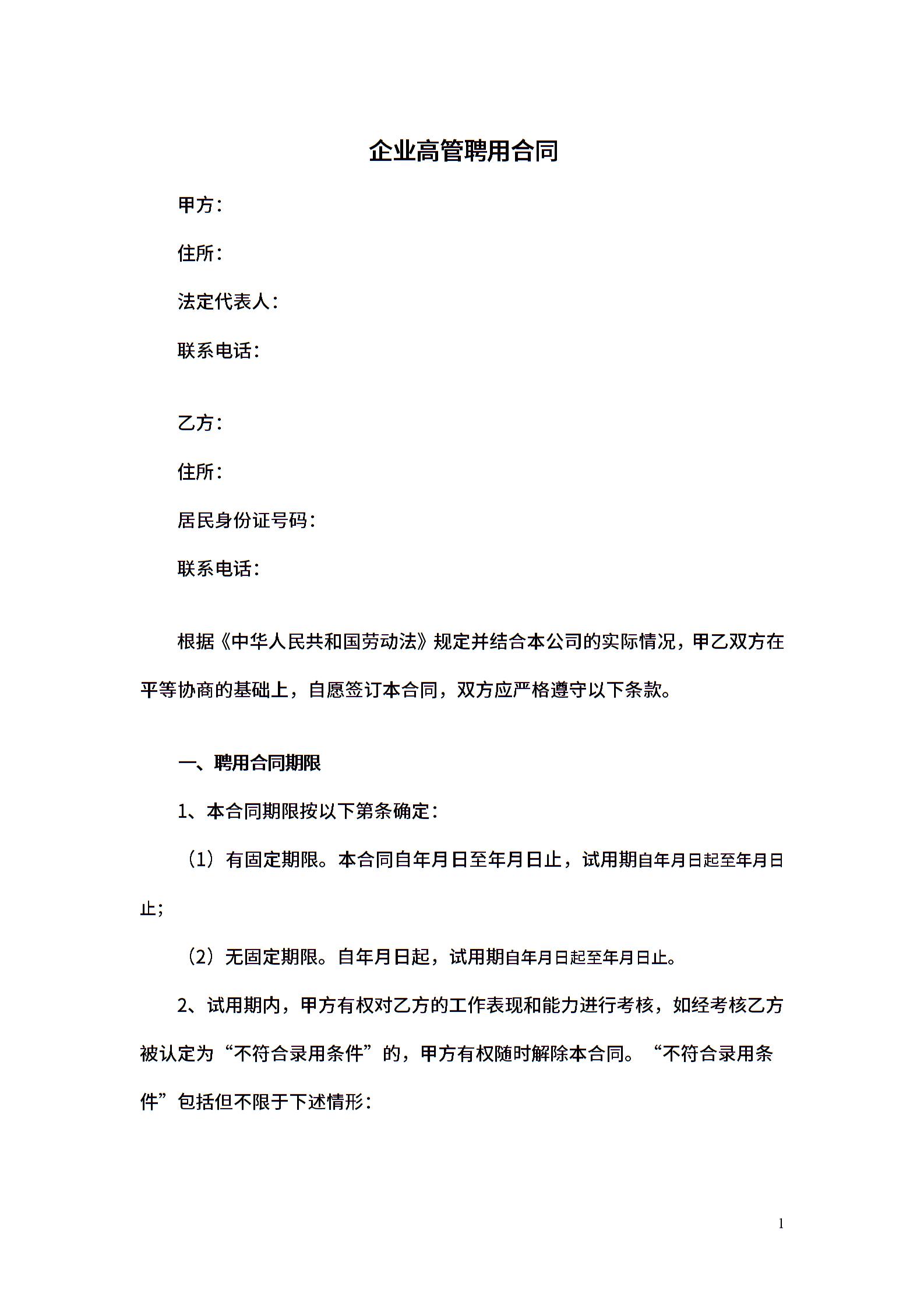 企业高管聘用合同

甲方：

住所：

法定代表人：

联系电话：

乙方：

住所：

居民身份证号码：

联系电话：

根据《中华人民共和国劳动法》规定并结合本公司的实际情况，甲乙双方在平等协商的基础上，自愿签订本合同，双方应严格遵守以下条款。

一、聘用合同期限

1、本合同期限按以下第条确定：

（1）有固定期限。本合同自年月日至年月日止，试用期自年月日起至年月日止；

（2）无固定期限。自年月日起，试用期自年月日起至年月日止。

2、试用期内，甲方有权对乙方的工作表现和能力进行考核，如经考核乙方被认定为“不符合录用条件”的，甲方有权随时解除本合同。“不符合录用条件”包括但不限于下述情形：

1